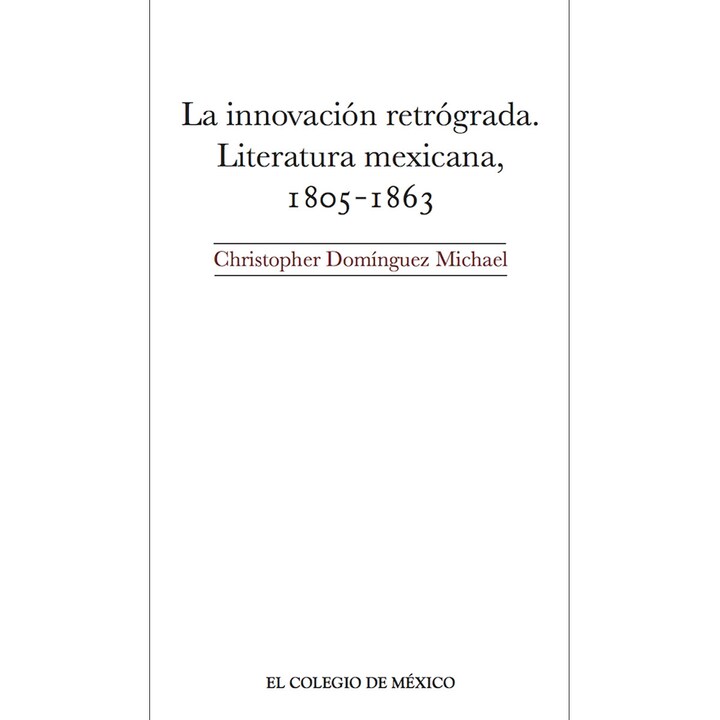 La innovación retrógrada.
Literatura mexicana,
1805-1863

Christopher Domínguez Michael

EL COLEGIO DE MÉXICO